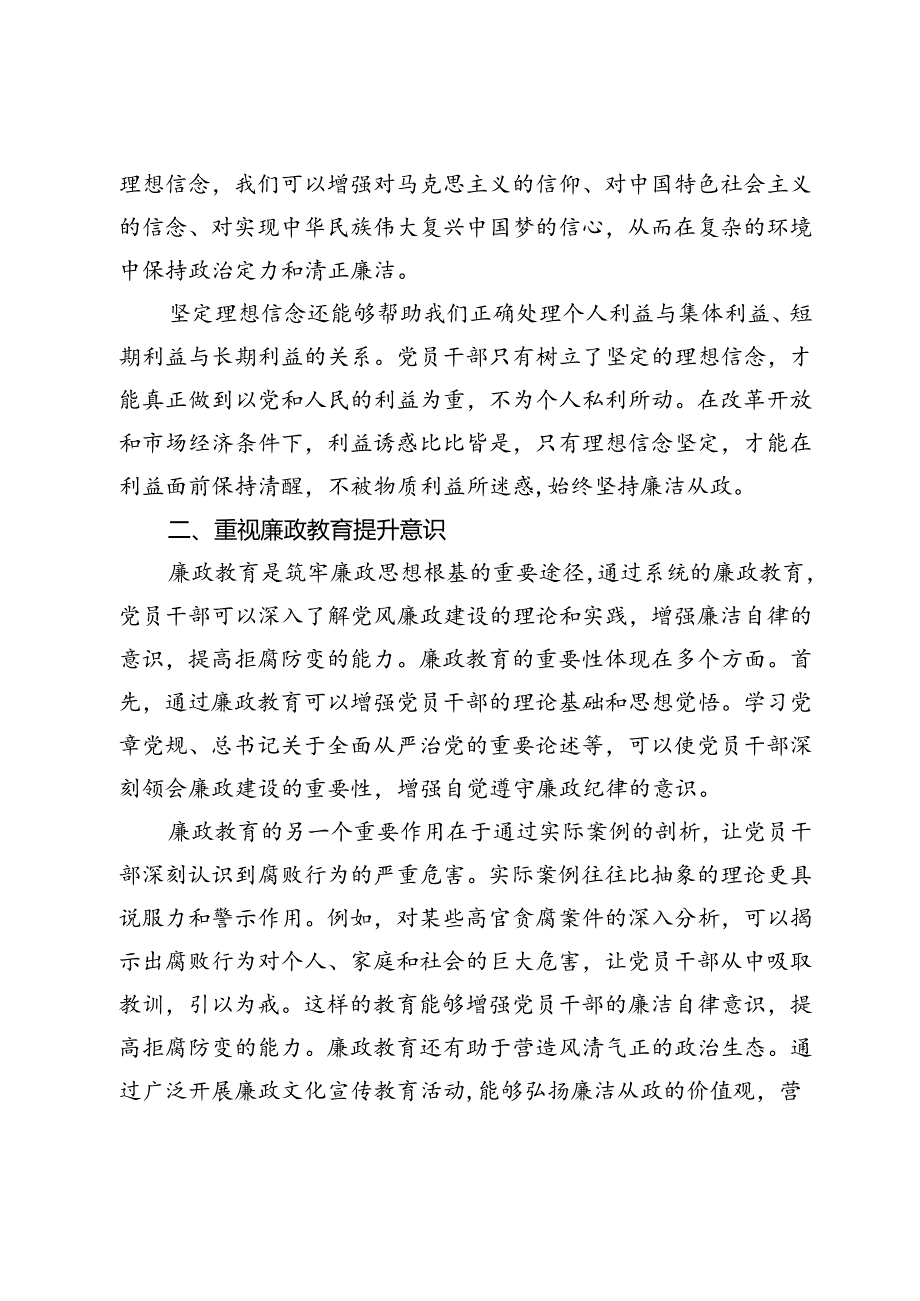 理想信念，我们可以增强对马克思主义的信仰、对中国特色社会主义的信念、对实现中华民族伟大复兴中国梦的信心，从而在复杂的环境中保持政治定力和清正廉洁。

坚定理想信念还能够帮助我们正确处理个人利益与集体利益、短期利益与长期利益的关系。党员干部只有树立了坚定的理想信念，才能真正做到以党和人民的利益为重，不为个人私利所动。在改革开放和市场经济条件下，利益诱惑比比皆是，只有理想信念坚定，才能在利益面前保持清醒，不被物质利益所迷惑，始终坚持廉洁从政。

二、重视廉政教育提升意识

廉政教育是筑牢廉政思想根基的重要途径，通过系统的廉政教育，党员干部可以深入了解党风廉政建设的理论和实践，增强廉洁自律的意识，提高拒腐防变的能力。廉政教育的重要性体现在多个方面。首先，通过廉政教育可以增强党员干部的理论基础和思想觉悟。学习党章党规、总书记关于全面从严治党的重要论述等，可以使党员干部深刻领会廉政建设的重要性，增强自觉遵守廉政纪律的意识。

廉政教育的另一个重要作用在于通过实际案例的剖析，让党员干部深刻认识到腐败行为的严重危害。实际案例往往比抽象的理论更具说服力和警示作用。例如，对某些高官贪腐案件的深入分析，可以揭示出腐败行为对个人、家庭和社会的巨大危害，让党员干部从中吸取教训，引以为戒。这样的教育能够增强党员干部的廉洁自律意识，提高拒腐防变的能力。廉政教育还有助于营造风清气正的政治生态。通过广泛开展廉政文化宣传教育活动，能够弘扬廉洁从政的价值观，营